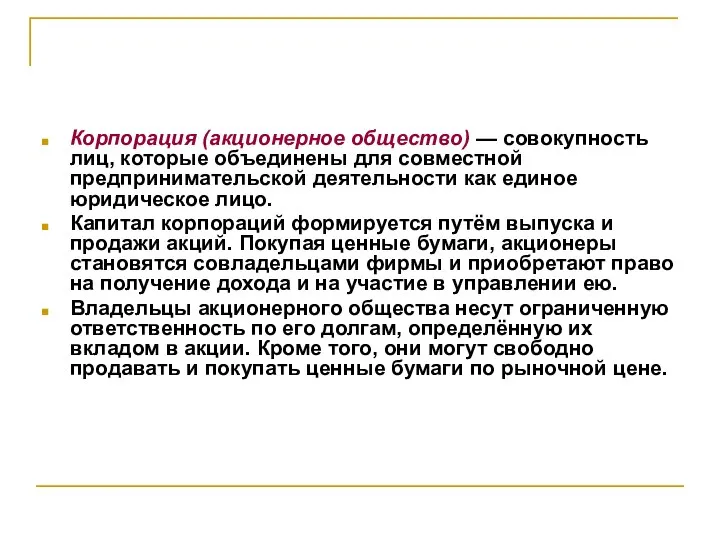 Корпорация (акционерное общество) — совокупность лиц, которые объединены для совместной предпринимательской деятельности как единое юридическое лицо.

Капитал корпораций формируется путём выпуска и продажи акций. Покупая ценные бумаги, акционеры становятся совладельцами фирмы и приобретают право на получение дохода и на участие в управлении ею.

Владельцы акционерного общества несут ограниченную ответственность по его долгам, определённую их вкладом в акции. Кроме того, они могут свободно продавать и покупать ценные бумаги по рыночной цене.